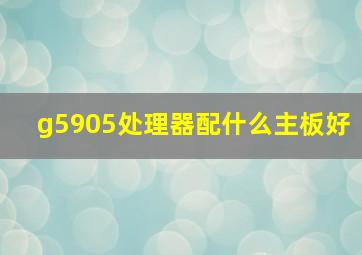 g5905处理器配什么主板好